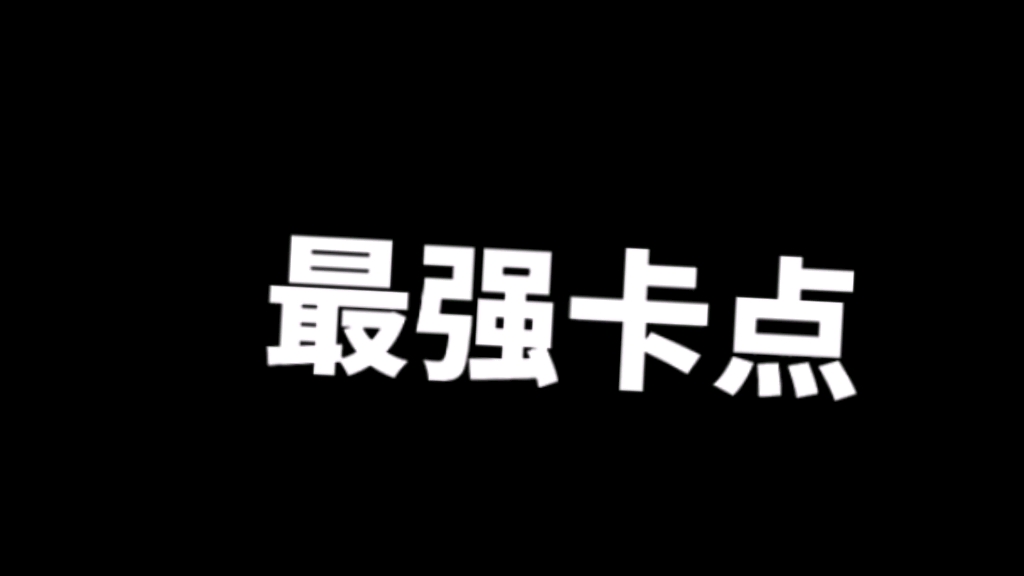 最强卡点